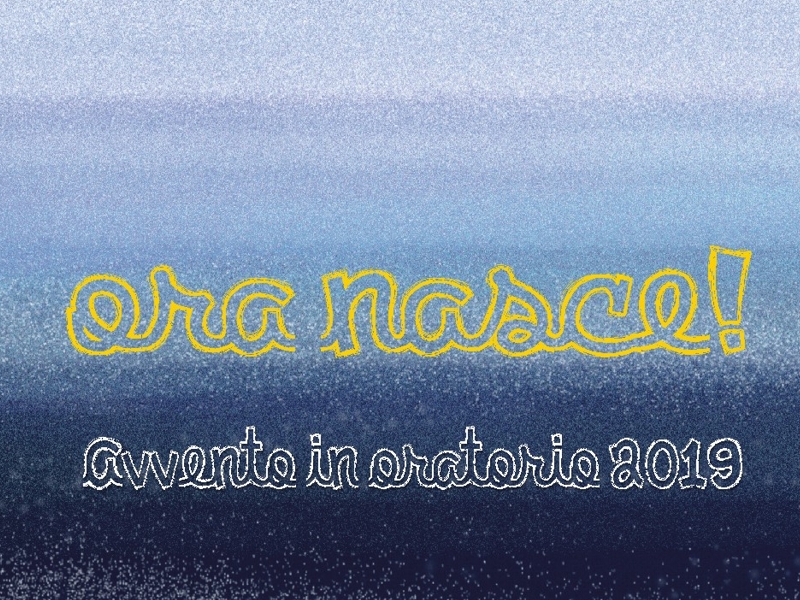 ora nasce!

Avvento in oratorio 2019